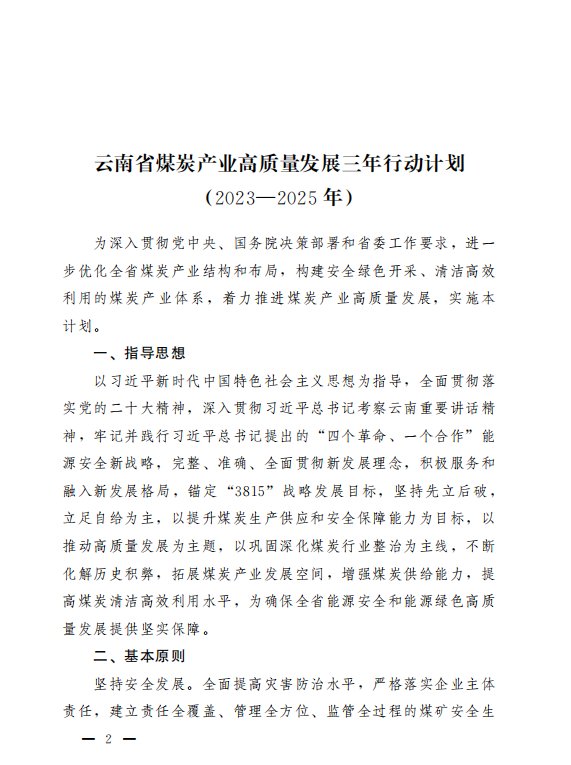 云南省煤炭产业高质量发展三年行动计划

（2023—2025年）

为深入贯彻党中央、国务院决策部署和省委工作要求，进一步优化全省煤炭产业结构和布局，构建安全绿色开采、清洁高效利用的煤炭产业体系，着力推进煤炭产业高质量发展，实施本计划。

一、指导思想

以习近平新时代中国特色社会主义思想为指导，全面贯彻落实党的二十大精神，深入贯彻习近平总书记考察云南重要讲话精神，牢记并践行习近平总书记提出的“四个革命、一个合作”能源安全新战略，完整、准确、全面贯彻新发展理念，积极服务和融入新发展格局，锚定“3815”战略发展目标，坚持先立后破，立足自给为主，以提升煤炭生产供应和安全保障能力为目标，以推动高质量发展为主题，以巩固深化煤炭行业整治为主线，不断化解历史积弊，拓展煤炭产业发展空间，增强煤炭供给能力，提高煤炭清洁高效利用水平，为确保全省能源安全和能源绿色高质量发展提供坚实保障。

二、基本原则

坚持安全发展。全面提高灾害防治水平，严格落实企业主体责任，建立责任全覆盖、管理全方位、监管全过程的煤矿安全生

— 2 —